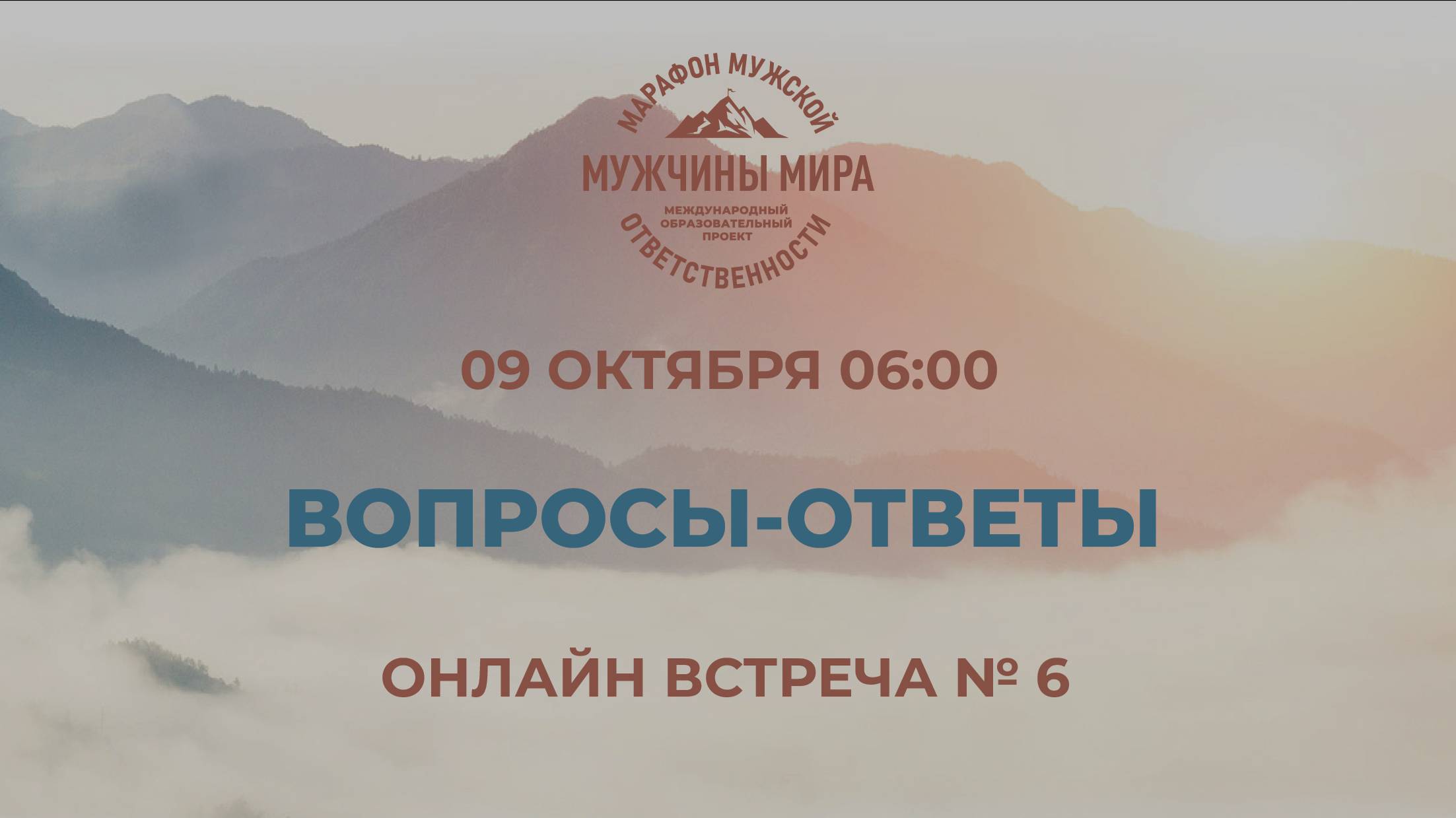 МАРАФОН МУЖСКОЙ

МУЖЧИНЫ МИРА

МЕЖДУНАРОДНЫЙ ОБРАЗОВАТЕЛЬНЫЙ ПРОЕКТ

ОТВЕТСТВЕННОСТИ

09 ОКТЯБРЯ 06:00

ВОПРОСЫ-ОТВЕТЫ

ОНЛАЙН ВСТРЕЧА № 6